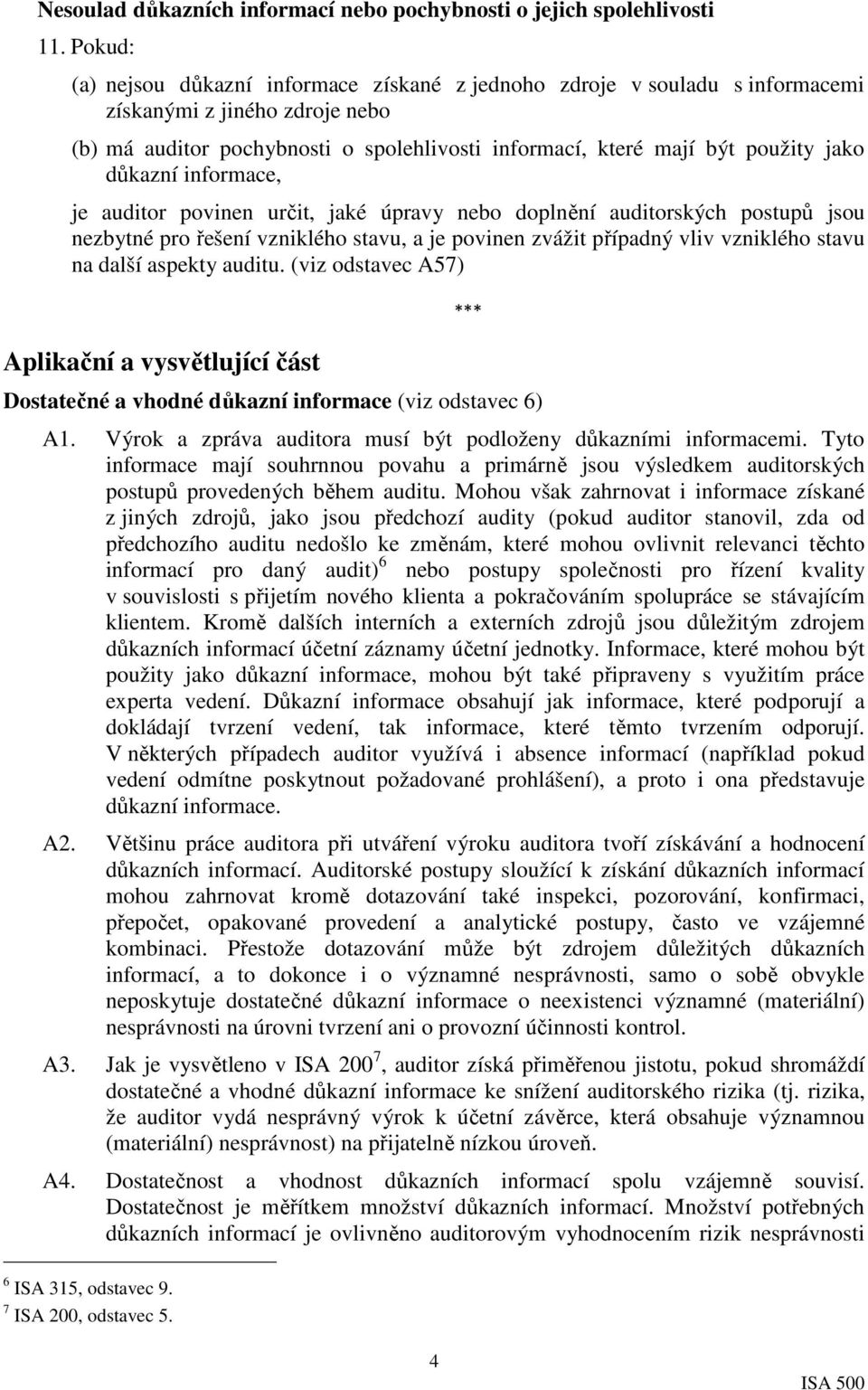 Nesoulad důkazních informací nebo pochybnosti o jejich spolehlivosti

11. Pokud:

(a) nejsou důkazní informace získané z jednoho zdroje v souladu s informacemi získanými z jiného zdroje nebo

(b) má auditor pochybnosti o spolehlivosti informací, které mají být použity jako důkazní informace,

je auditor povinen určit, jaké úpravy nebo doplnění auditorských postupů jsou nezbytné pro řešení vzniklého stavu, a je povinen zvážit případný vliv vzniklého stavu na další aspekty auditu. (viz odstavec A57)

***

Aplikační a vysvětlující část

Dostatečné a vhodné důkazní informace (viz odstavec 6)

A1. Výrok a zpráva auditora musí být podloženy důkazními informacemi. Tyto informace mají souhrnnou povahu a primárně jsou výsledkem auditorských postupů provedených během auditu. Mohou však zahrnovat i informace získané z jiných zdrojů, jako jsou předchozí audity (pokud auditor stanovil, zda od předchozího auditu nedošlo ke změnám, které mohou ovlivnit relevanci těchto informací pro daný audit)$^6$ nebo postupy společnosti pro řízení kvality v souvislosti s přijetím nového klienta a pokračováním spolupráce se stávajícím klientem. Kromě dalších interních a externích zdrojů jsou důležitým zdrojem důkazních informací účetní záznamy účetní jednotky. Informace, které mohou být použity jako důkazní informace, mohou být také připraveny s využitím práce experta vedení. Důkazní informace obsahují jak informace, které podporují a dokládají tvrzení vedení, tak informace, které těmto tvrzením odporují. V některých případech auditor využívá i absence informací (například pokud vedení odmítne poskytnout požadované prohlášení), a proto i ona představuje důkazní informace.

A2. Většinu práce auditora při utváření výroku auditora tvoří získávání a hodnocení důkazních informací. Auditorské postupy sloužící k získání důkazních informací mohou zahrnovat kromě dotazování také inspekci, pozorování, konfirmaci, přepočet, opakované provedení a analytické postupy, často ve vzájemné kombinaci. Přestože dotazování může být zdrojem důležitých důkazních informací, a to dokonce i o významné nesprávnosti, samo o sobě obvykle neposkytuje dostatečné důkazní informace o neexistenci významné (materiální) nesprávnosti na úrovni tvrzení ani o provozní účinnosti kontrol.

A3. Jak je vysvětleno v ISA 200$^7$, auditor získá přiměřenou jistotu, pokud shromáždí dostatečné a vhodné důkazní informace ke snížení auditorského rizika (tj. rizika, že auditor vydá nesprávný výrok k účetní závěrce, která obsahuje významnou (materiální) nesprávnost) na přijatelně nízkou úroveň.

A4. Dostatečnost a vhodnost důkazních informací spolu vzájemně souvisí. Dostatečnost je měřítkem množství důkazních informací. Množství potřebných důkazních informací je ovlivněno auditorovým vyhodnocením rizik nesprávnosti

$^6$ ISA 315, odstavec 9.
$^7$ ISA 200, odstavec 5.

4

ISA 500